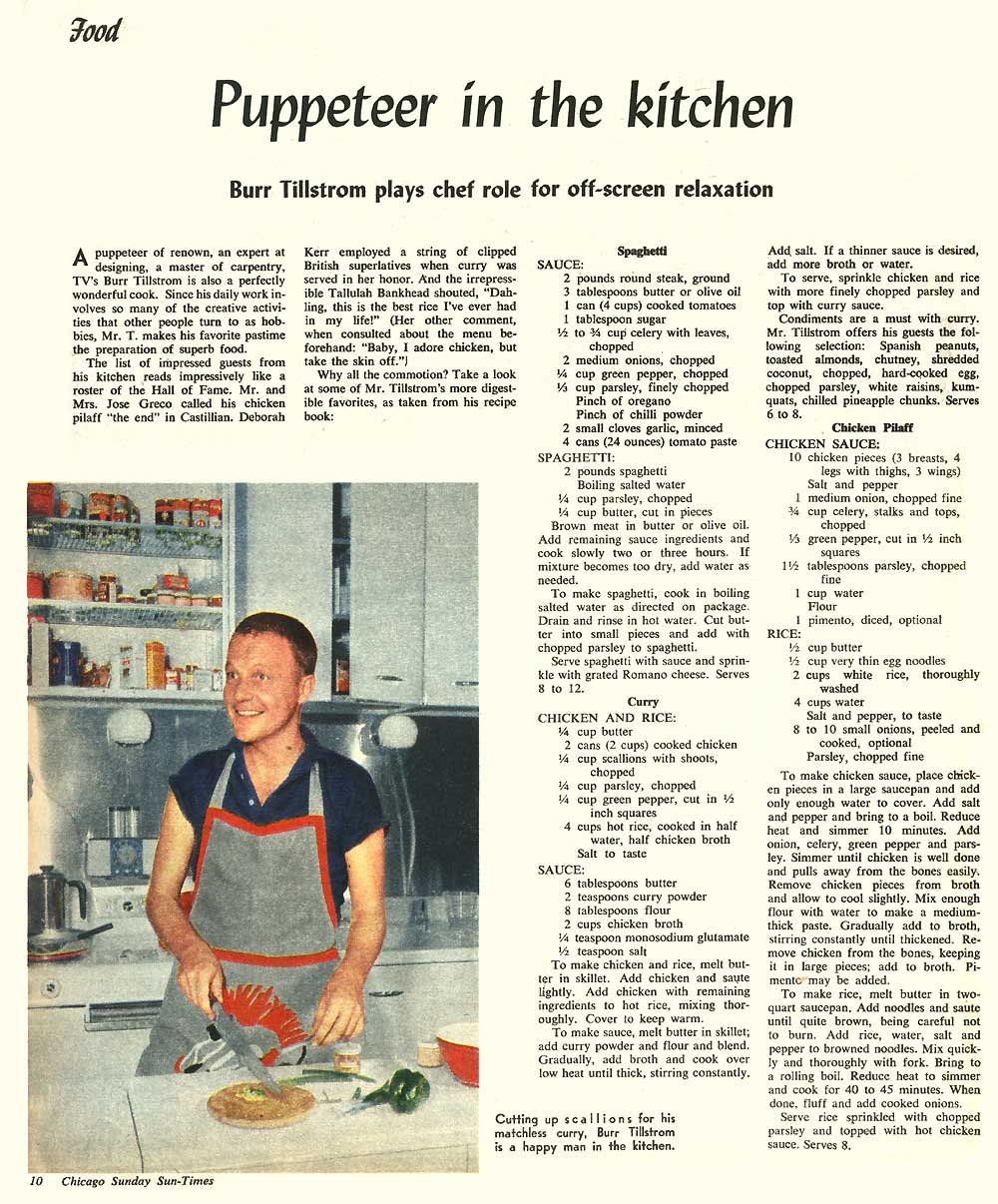 Food

Puppeteer in the kitchen

Burr Tillstrom plays chef role for off-screen relaxation

A puppeteer of renown, an expert at designing, a master of carpentry, TV's Burr Tillstrom is also a perfectly wonderful cook. Since his daily work involves so many of the creative activities that other people turn to as hobbies, Mr. T. makes his favorite pastime the preparation of superb food.

The list of impressed guests from his kitchen reads impressively like a roster of the Hall of Fame. Mr. and Mrs. Jose Greco called his chicken pilaff "the end" in Castillian. Deborah Kerr employed a string of clipped British superlatives when curry was served in her honor. And the irrepressible Tallulah Bankhead shouted, "Dahling, this is the best rice I've ever had in my life!" (Her other comment, when consulted about the menu beforehand: "Baby, I adore chicken, but take the skin off.")

Why all the commotion? Take a look at some of Mr. Tillstrom's more digestible favorites, as taken from his recipe book:

Spaghetti
SAUCE:
2 pounds round steak, ground
3 tablespoons butter or olive oil
1 can (4 cups) cooked tomatoes
1 tablespoon sugar
½ to ¾ cup celery with leaves, chopped
2 medium onions, chopped
¼ cup green pepper, chopped
⅓ cup parsley, finely chopped
Pinch of oregano
Pinch of chilli powder
2 small cloves garlic, minced
4 cans (24 ounces) tomato paste
SPAGHETTI:
2 pounds spaghetti
Boiling salted water
¼ cup parsley, chopped
¼ cup butter, cut in pieces

Brown meat in butter or olive oil. Add remaining sauce ingredients and cook slowly two or three hours. If mixture becomes too dry, add water as needed.

To make spaghetti, cook in boiling salted water as directed on package. Drain and rinse in hot water. Cut butter into small pieces and add with chopped parsley to spaghetti.

Serve spaghetti with sauce and sprinkle with grated Romano cheese. Serves 8 to 12.

Curry
CHICKEN AND RICE:
¼ cup butter
2 cans (2 cups) cooked chicken
¼ cup scallions with shoots, chopped
¼ cup parsley, chopped
¼ cup green pepper, cut in ½ inch squares
4 cups hot rice, cooked in half water, half chicken broth
Salt to taste
SAUCE:
6 tablespoons butter
2 teaspoons curry powder
8 tablespoons flour
2 cups chicken broth
¼ teaspoon monosodium glutamate
½ teaspoon salt

To make chicken and rice, melt butter in skillet. Add chicken and saute lightly. Add chicken with remaining ingredients to hot rice, mixing thoroughly. Cover to keep warm.

To make sauce, melt butter in skillet; add curry powder and flour and blend. Gradually, add broth and cook over low heat until thick, stirring constantly. Add salt. If a thinner sauce is desired, add more broth or water.

To serve, sprinkle chicken and rice with more finely chopped parsley and top with curry sauce.

Condiments are a must with curry. Mr. Tillstrom offers his guests the following selection: Spanish peanuts, toasted almonds, chutney, shredded coconut, chopped, hard-cooked egg, chopped parsley, white raisins, kumquats, chilled pineapple chunks. Serves 6 to 8.

Chicken Pilaff
CHICKEN SAUCE:
10 chicken pieces (3 breasts, 4 legs with thighs, 3 wings)
Salt and pepper
1 medium onion, chopped fine
¾ cup celery, stalks and tops, chopped
⅓ green pepper, cut in ½ inch squares
1½ tablespoons parsley, chopped fine
1 cup water
Flour
1 pimento, diced, optional
RICE:
½ cup butter
½ cup very thin egg noodles
2 cups white rice, thoroughly washed
4 cups water
Salt and pepper, to taste
8 to 10 small onions, peeled and cooked, optional
Parsley, chopped fine

To make chicken sauce, place chicken pieces in a large saucepan and add only enough water to cover. Add salt and pepper and bring to a boil. Reduce heat and simmer 10 minutes. Add onion, celery, green pepper and parsley. Simmer until chicken is well done and pulls away from the bones easily. Remove chicken pieces from broth and allow to cool slightly. Mix enough flour with water to make a medium-thick paste. Gradually add to broth, stirring constantly until thickened. Remove chicken from the bones, keeping it in large pieces; add to broth. Pimento may be added.

To make rice, melt butter in two-quart saucepan. Add noodles and saute until quite brown, being careful not to burn. Add rice, water, salt and pepper to browned noodles. Mix quickly and thoroughly with fork. Bring to a rolling boil. Reduce heat to simmer and cook for 40 to 45 minutes. When done, fluff and add cooked onions.

Serve rice sprinkled with chopped parsley and topped with hot chicken sauce. Serves 8.

Cutting up scallions for his matchless curry, Burr Tillstrom is a happy man in the kitchen.

10 Chicago Sunday Sun-Times